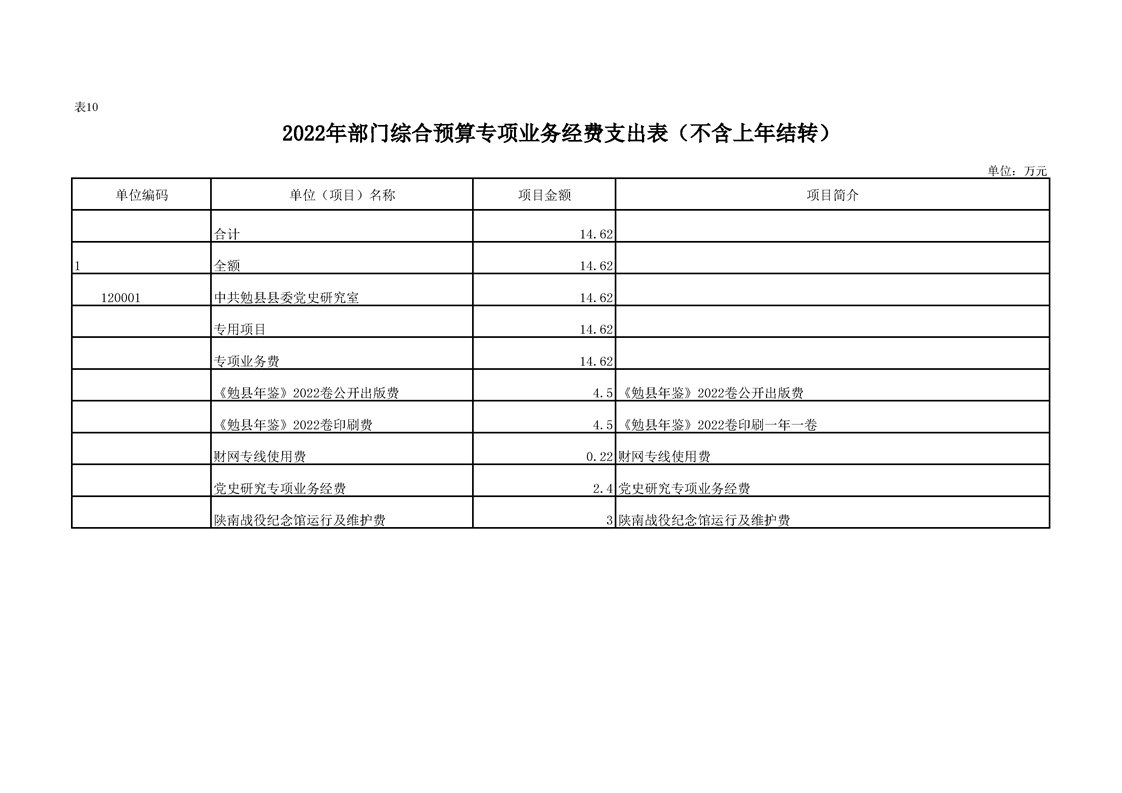 表10

2022年部门综合预算专项业务经费支出表（不含上年结转）

单位：万元

| 单位编码 | 单位（项目）名称 | 项目金额 | 项目简介 |
|---|---|---|---|
| | 合计 | 14.62 | |
| 1 | 全额 | 14.62 | |
| 120001 | 中共勉县县委党史研究室 | 14.62 | |
| | 专用项目 | 14.62 | |
| | 专项业务费 | 14.62 | |
| | 《勉县年鉴》2022卷公开出版费 | 4.5 | 《勉县年鉴》2022卷公开出版费 |
| | 《勉县年鉴》2022卷印刷费 | 4.5 | 《勉县年鉴》2022卷印刷一年一卷 |
| | 财网专线使用费 | 0.22 | 财网专线使用费 |
| | 党史研究专项业务经费 | 2.4 | 党史研究专项业务经费 |
| | 陕南战役纪念馆运行及维护费 | 3 | 陕南战役纪念馆运行及维护费 |